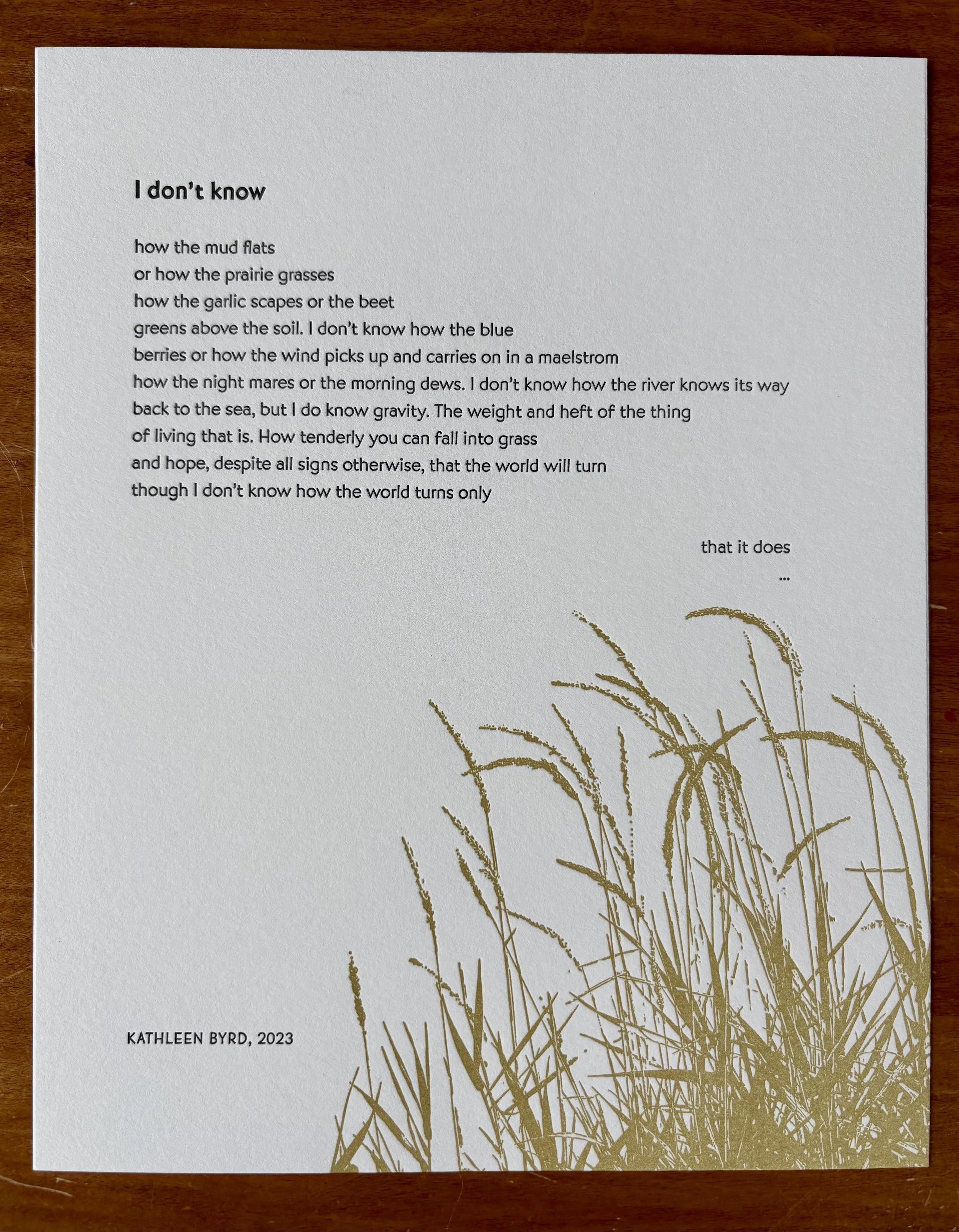 I don't know

how the mud flats
or how the prairie grasses
how the garlic scapes or the beet
greens above the soil. I don't know how the blue
berries or how the wind picks up and carries on in a maelstrom
how the night mares or the morning dews. I don't know how the river knows its way
back to the sea, but I do know gravity. The weight and heft of the thing
of living that is. How tenderly you can fall into grass
and hope, despite all signs otherwise, that the world will turn
though I don't know how the world turns only

that it does
...

KATHLEEN BYRD, 2023